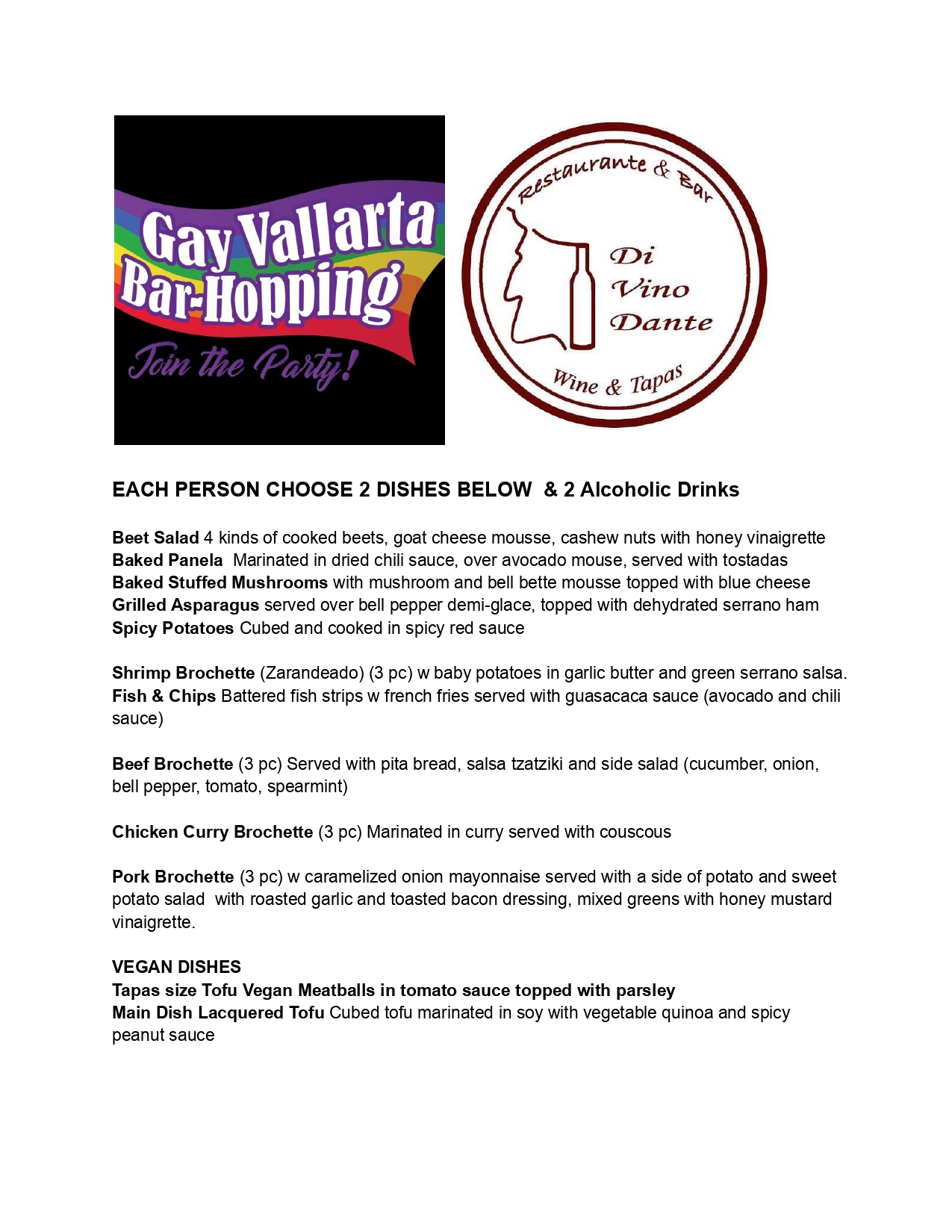 Gay Vallarta Bar-Hopping

Join the Party!

Restaurante & Bar

Di Vino Dante

Wine & Tapas

EACH PERSON CHOOSE 2 DISHES BELOW & 2 Alcoholic Drinks

Beet Salad 4 kinds of cooked beets, goat cheese mousse, cashew nuts with honey vinaigrette
Baked Panela Marinated in dried chili sauce, over avocado mouse, served with tostadas
Baked Stuffed Mushrooms with mushroom and bell bette mousse topped with blue cheese
Grilled Asparagus served over bell pepper demi-glace, topped with dehydrated serrano ham
Spicy Potatoes Cubed and cooked in spicy red sauce

Shrimp Brochette (Zarandeado) (3 pc) w baby potatoes in garlic butter and green serrano salsa.
Fish & Chips Battered fish strips w french fries served with guasacaca sauce (avocado and chili sauce)

Beef Brochette (3 pc) Served with pita bread, salsa tzatziki and side salad (cucumber, onion, bell pepper, tomato, spearmint)

Chicken Curry Brochette (3 pc) Marinated in curry served with couscous

Pork Brochette (3 pc) w caramelized onion mayonnaise served with a side of potato and sweet potato salad with roasted garlic and toasted bacon dressing, mixed greens with honey mustard vinaigrette.

VEGAN DISHES
Tapas size Tofu Vegan Meatballs in tomato sauce topped with parsley
Main Dish Lacquered Tofu Cubed tofu marinated in soy with vegetable quinoa and spicy peanut sauce